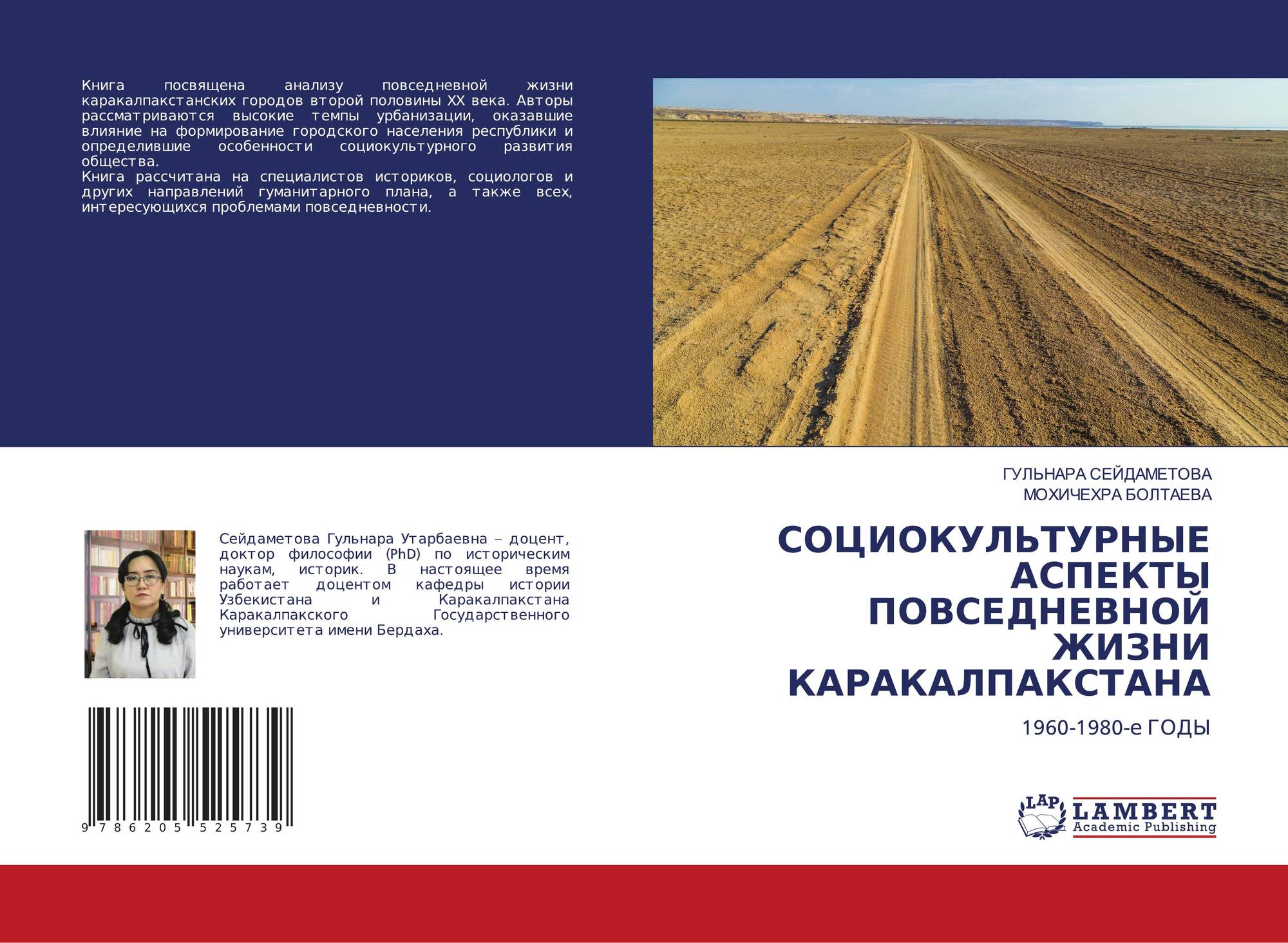 Книга посвящена анализу повседневной жизни каракалпакстанских городов второй половины XX века. Авторы рассматриваются высокие темпы урбанизации, оказавшие влияние на формирование городского населения республики и определившие особенности социокультурного развития общества.
Книга рассчитана на специалистов историков, социологов и других направлений гуманитарного плана, а также всех, интересующихся проблемами повседневности.

Сейдаметова Гульнара Утарбаевна – доцент, доктор философии (PhD) по историческим наукам, историк. В настоящее время работает доцентом кафедры истории Узбекистана и Каракалпакстана Каракалпакского Государственного университета имени Бердаха.

9 786205 525739

ГУЛЬНАРА СЕЙДАМЕТОВА
МОХИЧЕХРА БОЛТАЕВА

СОЦИОКУЛЬТУРНЫЕ АСПЕКТЫ ПОВСЕДНЕВНОЙ ЖИЗНИ КАРАКАЛПАКСТАНА

1960-1980-е ГОДЫ

LAP
LAMBERT
Academic Publishing